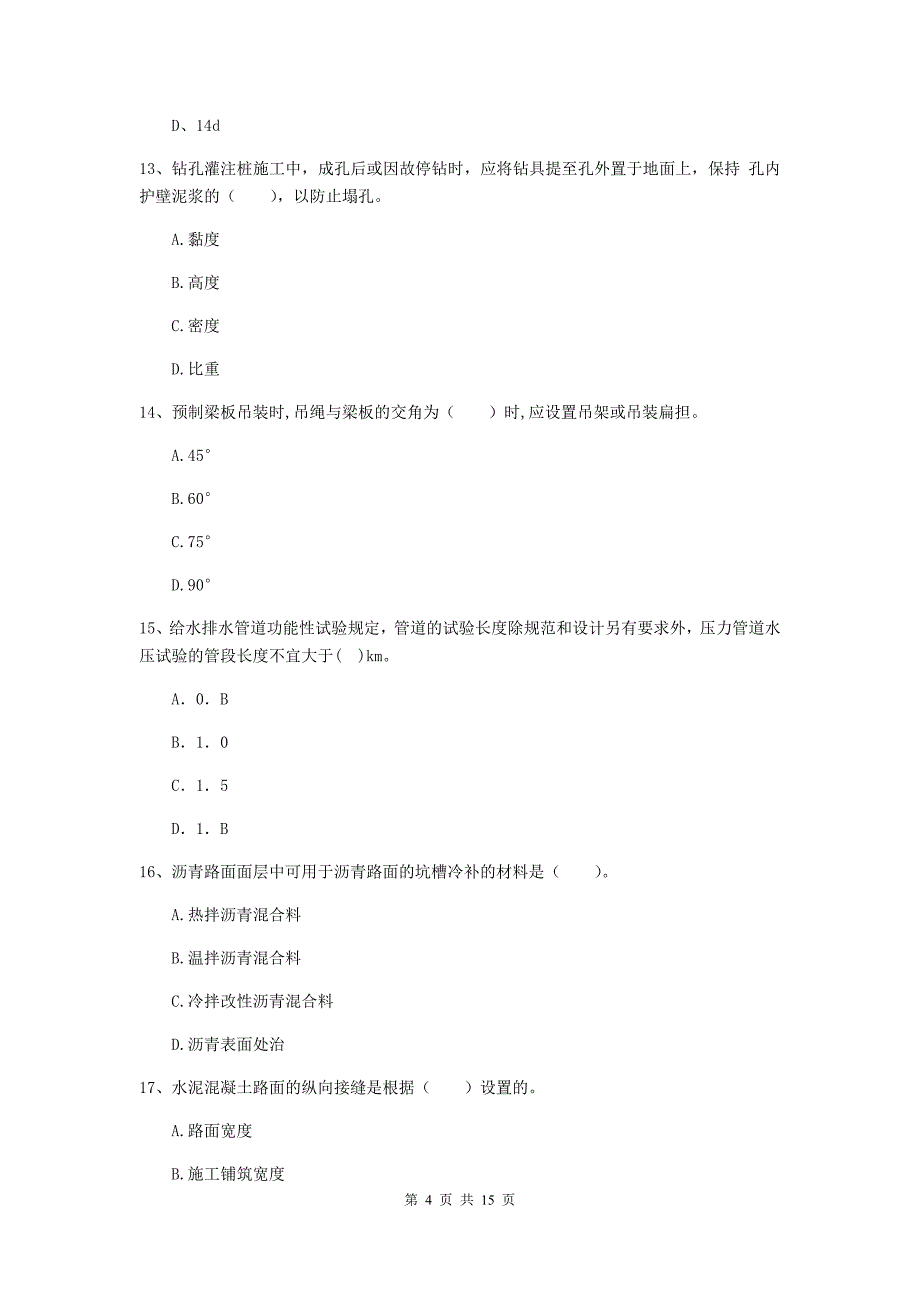 D、14d

13、钻孔灌注桩施工中，成孔后或因故停钻时，应将钻具提至孔外置于地面上，保持 孔内护壁泥浆的（　　），以防止塌孔。

A.黏度

B.高度

C.密度

D.比重

14、预制梁板吊装时,吊绳与梁板的交角为（　　）时,应设置吊架或吊装扁担。

A.45°

B.60°

C.75°

D.90°

15、给水排水管道功能性试验规定，管道的试验长度除规范和设计另有要求外，压力管道水压试验的管段长度不宜大于(　)km。

A. 0. B

B. 1. 0

C. 1. 5

D. 1. B

16、沥青路面面层中可用于沥青路面的坑槽冷补的材料是（　　)。

A.热拌沥青混合料

B.温拌沥青混合料

C.冷拌改性沥青混合料

D.沥青表面处治

17、水泥混凝土路面的纵向接缝是根据（　　）设置的。

A.路面宽度

B.施工铺筑宽度

第 4 页 共 15 页